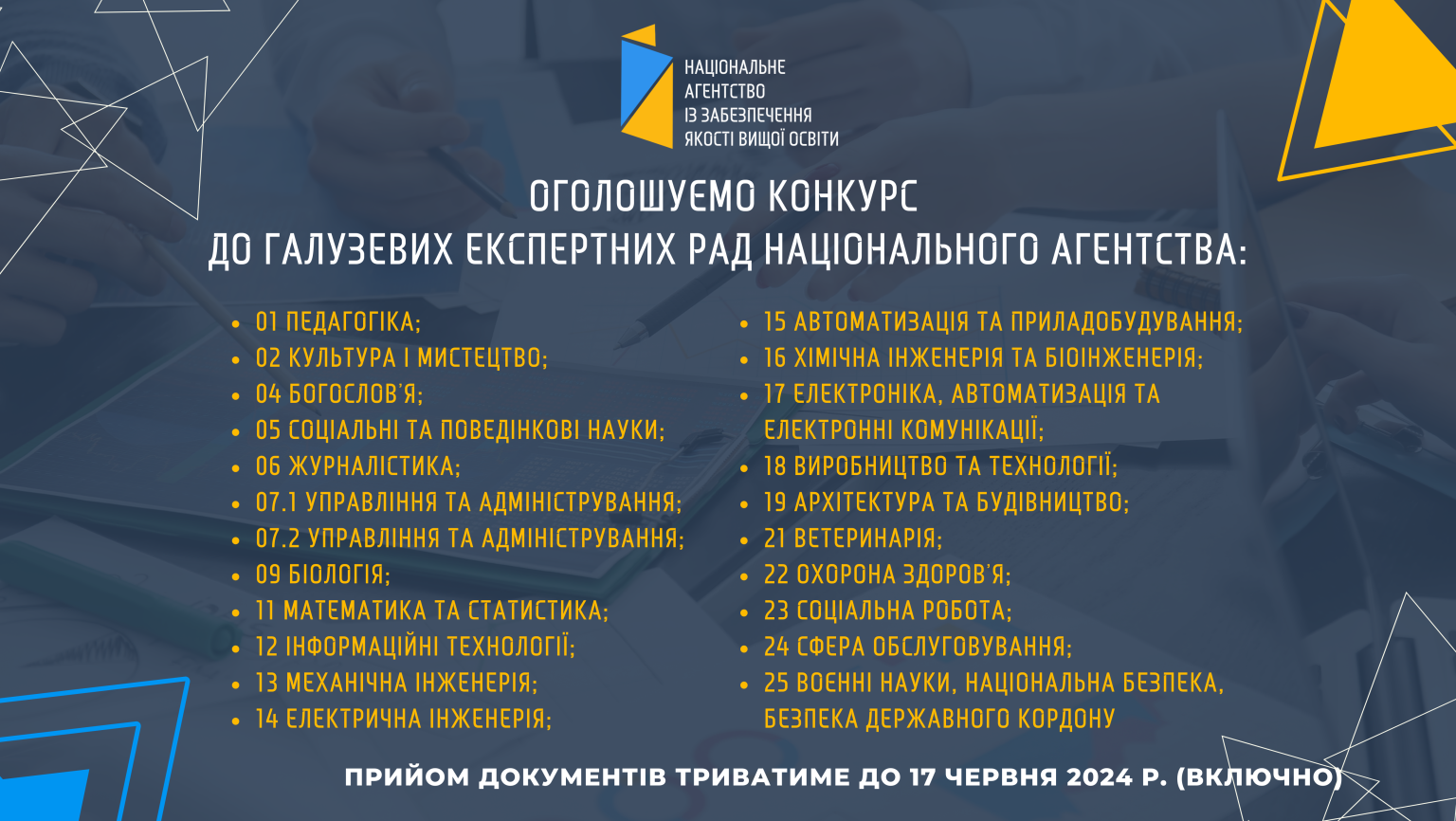 НАЦІОНАЛЬНЕ АГЕНТСТВО ІЗ ЗАБЕЗПЕЧЕННЯ ЯКОСТІ ВИЩОЇ ОСВІТИ

ОГОЛОШУЄМО КОНКУРС
ДО ГАЛУЗЕВИХ ЕКСПЕРТНИХ РАД НАЦІОНАЛЬНОГО АГЕНТСТВА:

- 01 ПЕДАГОГІКА;
- 02 КУЛЬТУРА І МИСТЕЦТВО;
- 04 БОГОСЛОВ'Я;
- 05 СОЦІАЛЬНІ ТА ПОВЕДІНКОВІ НАУКИ;
- 06 ЖУРНАЛІСТИКА;
- 07.1 УПРАВЛІННЯ ТА АДМІНІСТРУВАННЯ;
- 07.2 УПРАВЛІННЯ ТА АДМІНІСТРУВАННЯ;
- 09 БІОЛОГІЯ;
- 11 МАТЕМАТИКА ТА СТАТИСТИКА;
- 12 ІНФОРМАЦІЙНІ ТЕХНОЛОГІЇ;
- 13 МЕХАНІЧНА ІНЖЕНЕРІЯ;
- 14 ЕЛЕКТРИЧНА ІНЖЕНЕРІЯ;

- 15 АВТОМАТИЗАЦІЯ ТА ПРИЛАДОБУДУВАННЯ;
- 16 ХІМІЧНА ІНЖЕНЕРІЯ ТА БІОІНЖЕНЕРІЯ;
- 17 ЕЛЕКТРОНІКА, АВТОМАТИЗАЦІЯ ТА ЕЛЕКТРОННІ КОМУНІКАЦІЇ;
- 18 ВИРОБНИЦТВО ТА ТЕХНОЛОГІЇ;
- 19 АРХІТЕКТУРА ТА БУДІВНИЦТВО;
- 21 ВЕТЕРИНАРІЯ;
- 22 ОХОРОНА ЗДОРОВ'Я;
- 23 СОЦІАЛЬНА РОБОТА;
- 24 СФЕРА ОБСЛУГОВУВАННЯ;
- 25 ВОЄННІ НАУКИ, НАЦІОНАЛЬНА БЕЗПЕКА, БЕЗПЕКА ДЕРЖАВНОГО КОРДОНУ

ПРИЙОМ ДОКУМЕНТІВ ТРИВАТИМЕ ДО 17 ЧЕРВНЯ 2024 Р. (ВКЛЮЧНО)